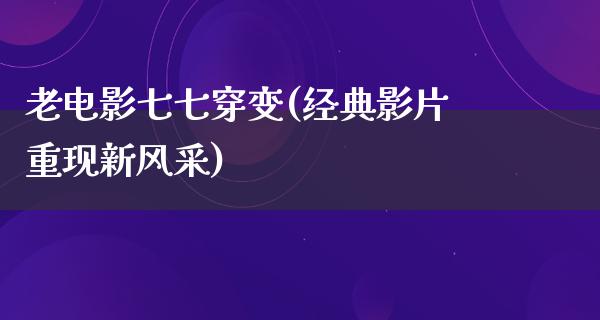 老电影七七穿变(经典影片重现新风采)